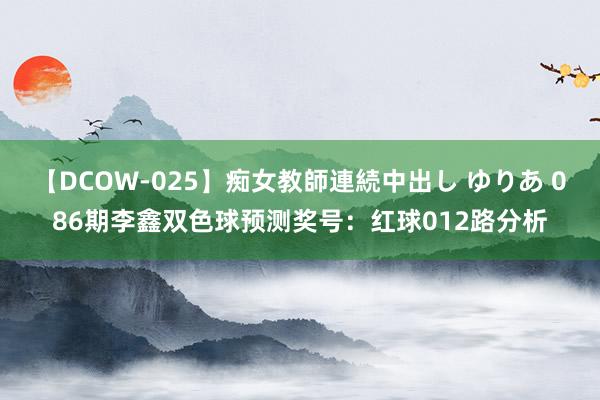 【DCOW-025】痴女教師連続中出し ゆりあ 086期李鑫双色球预测奖号：红球012路分析